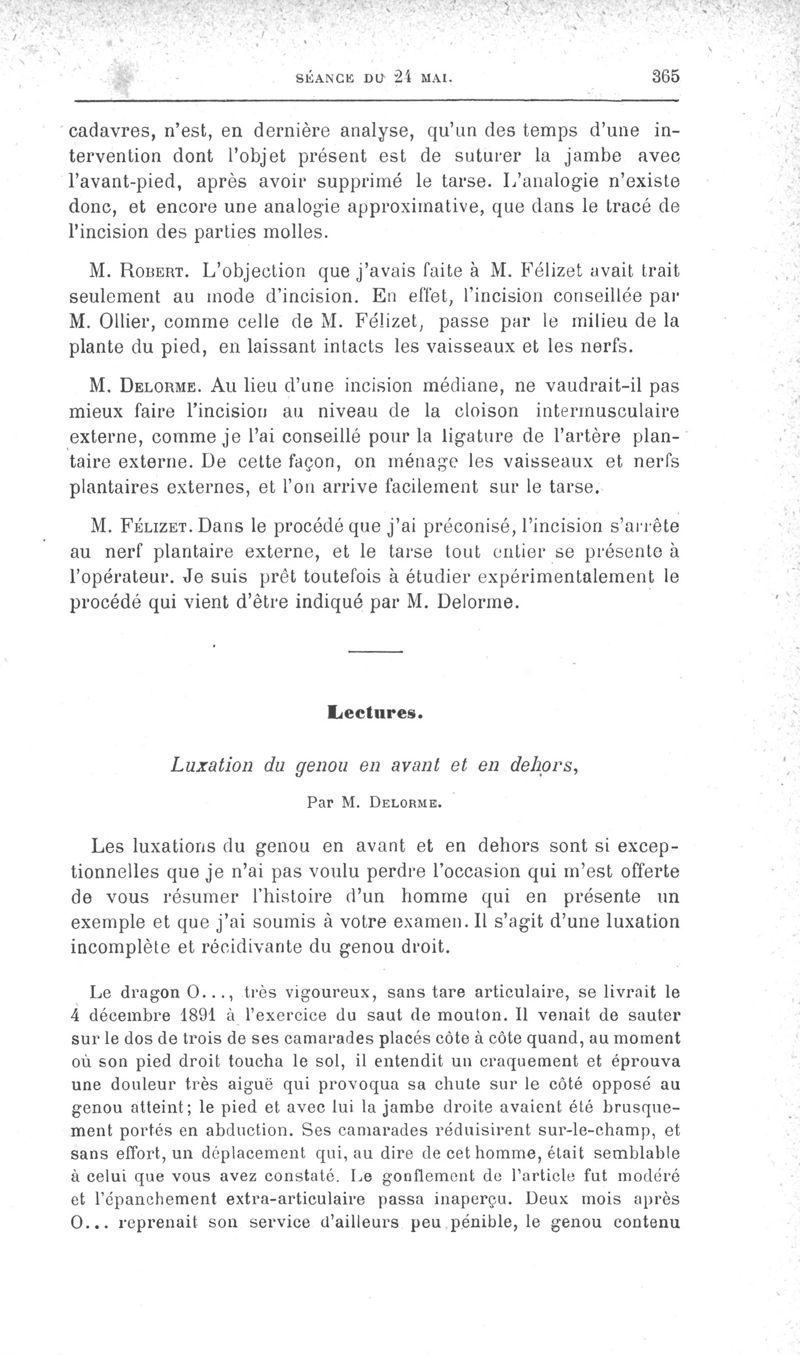 SÉANCE DU 24 MAI. 365

cadavres, n'est, en dernière analyse, qu'un des temps d'une intervention dont l'objet présent est de suturer la jambe avec l'avant-pied, après avoir supprimé le tarse. L'analogie n'existe donc, et encore une analogie approximative, que dans le tracé de l'incision des parties molles.

M. Robert. L'objection que j'avais faite à M. Félizet avait trait seulement au mode d'incision. En effet, l'incision conseillée par M. Ollier, comme celle de M. Félizet, passe par le milieu de la plante du pied, en laissant intacts les vaisseaux et les nerfs.

M. Delorme. Au lieu d'une incision médiane, ne vaudrait-il pas mieux faire l'incision au niveau de la cloison intermusculaire externe, comme je l'ai conseillé pour la ligature de l'artère plantaire externe. De cette façon, on ménage les vaisseaux et nerfs plantaires externes, et l'on arrive facilement sur le tarse.

M. Félizet. Dans le procédé que j'ai préconisé, l'incision s'arrête au nerf plantaire externe, et le tarse tout entier se présente à l'opérateur. Je suis prêt toutefois à étudier expérimentalement le procédé qui vient d'être indiqué par M. Delorme.

Lectures.

Luxation du genou en avant et en dehors,

Par M. Delorme.

Les luxations du genou en avant et en dehors sont si exceptionnelles que je n'ai pas voulu perdre l'occasion qui m'est offerte de vous résumer l'histoire d'un homme qui en présente un exemple et que j'ai soumis à votre examen. Il s'agit d'une luxation incomplète et récidivante du genou droit.

Le dragon O..., très vigoureux, sans tare articulaire, se livrait le 4 décembre 1891 à l'exercice du saut de mouton. Il venait de sauter sur le dos de trois de ses camarades placés côte à côte quand, au moment où son pied droit toucha le sol, il entendit un craquement et éprouva une douleur très aiguë qui provoqua sa chute sur le côté opposé au genou atteint; le pied et avec lui la jambe droite avaient été brusquement portés en abduction. Ses camarades réduisirent sur-le-champ, et sans effort, un déplacement qui, au dire de cet homme, était semblable à celui que vous avez constaté. Le gonflement de l'article fut modéré et l'épanchement extra-articulaire passa inaperçu. Deux mois après O... reprenait son service d'ailleurs peu pénible, le genou contenu